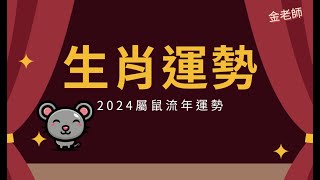 金老師

生肖運勢

2024屬鼠流年運勢